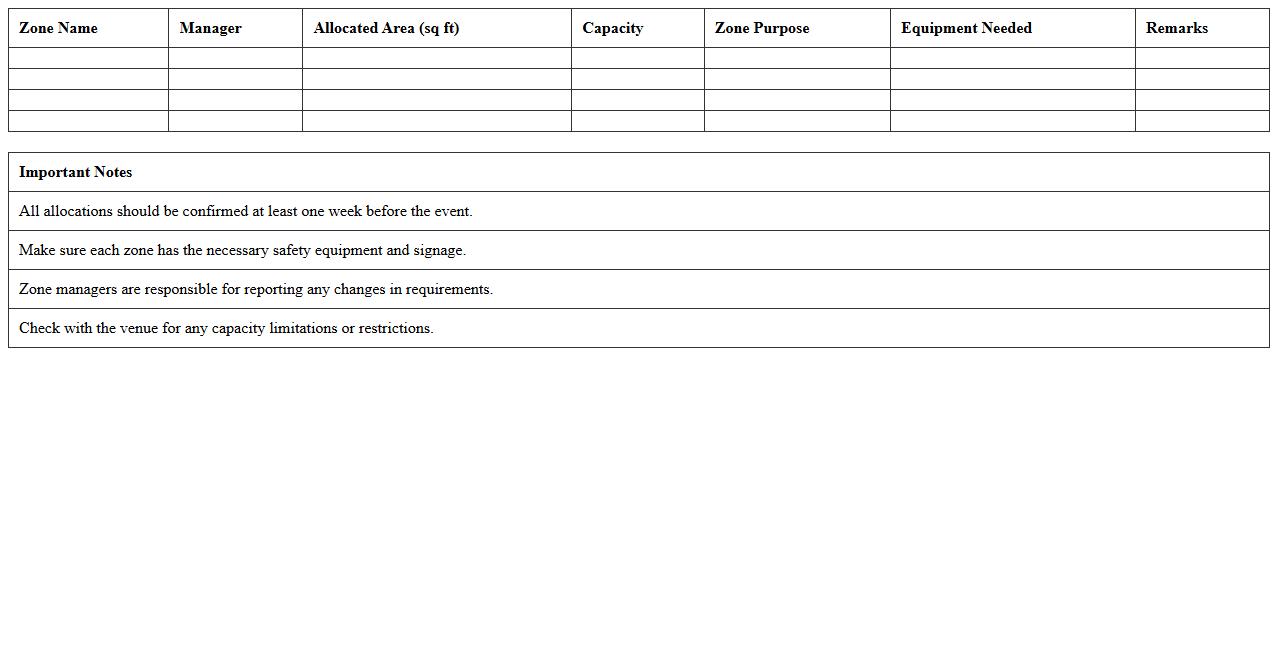 | Zone Name | Manager | Allocated Area (sq ft) | Capacity | Zone Purpose | Equipment Needed | Remarks |
|---|---|---|---|---|---|---|
| | | | | | | |
| | | | | | | |
| | | | | | | |
| | | | | | | |

| Important Notes |
|---|
| All allocations should be confirmed at least one week before the event. |
| Make sure each zone has the necessary safety equipment and signage. |
| Zone managers are responsible for reporting any changes in requirements. |
| Check with the venue for any capacity limitations or restrictions. |